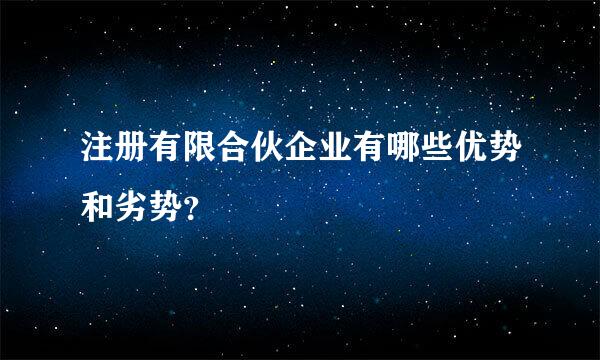 注册有限合伙企业有哪些优势和劣势?